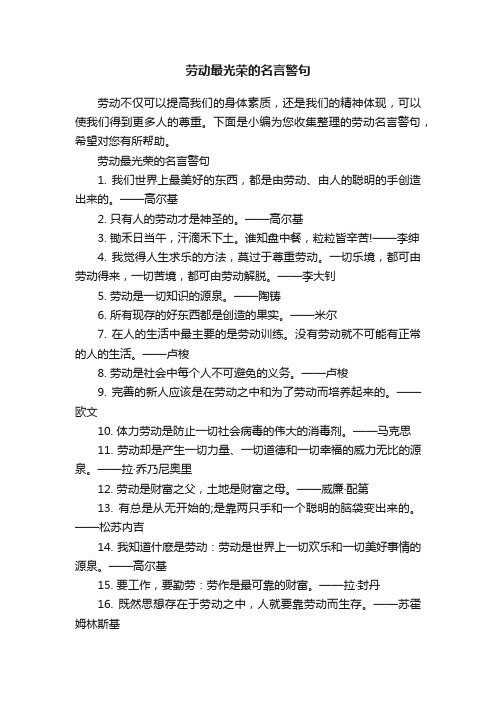 劳动最光荣的名言警句

劳动不仅可以提高我们的身体素质，还是我们的精神体现，可以使我们得到更多人的尊重。下面是小编为您收集整理的劳动名言警句，希望对您有所帮助。

劳动最光荣的名言警句

1. 我们世界上最美好的东西，都是由劳动、由人的聪明的手创造出来的。——高尔基

2. 只有人的劳动才是神圣的。——高尔基

3. 锄禾日当午，汗滴禾下土。谁知盘中餐，粒粒皆辛苦!——李绅

4. 我觉得人生求乐的方法，莫过于尊重劳动。一切乐境，都可由劳动得来，一切苦境，都可由劳动解脱。——李大钊

5. 劳动是一切知识的源泉。——陶铸

6. 所有现存的好东西都是创造的果实。——米尔

7. 在人的生活中最主要的是劳动训练。没有劳动就不可能有正常的人的生活。——卢梭

8. 劳动是社会中每个人不可避免的义务。——卢梭

9. 完善的新人应该是在劳动之中和为了劳动而培养起来的。——欧文

10. 体力劳动是防止一切社会病毒的伟大的消毒剂。——马克思

11. 劳动却是产生一切力量、一切道德和一切幸福的威力无比的源泉。——拉·乔乃尼奥里

12. 劳动是财富之父，土地是财富之母。——威廉·配第

13. 有总是从无开始的;是靠两只手和一个聪明的脑袋变出来的。——松苏内吉

14. 我知道什麽是劳动：劳动是世界上一切欢乐和一切美好事情的源泉。——高尔基

15. 要工作，要勤劳：劳作是最可靠的财富。——拉·封丹

16. 既然思想存在于劳动之中，人就要靠劳动而生存。——苏霍姆林斯基